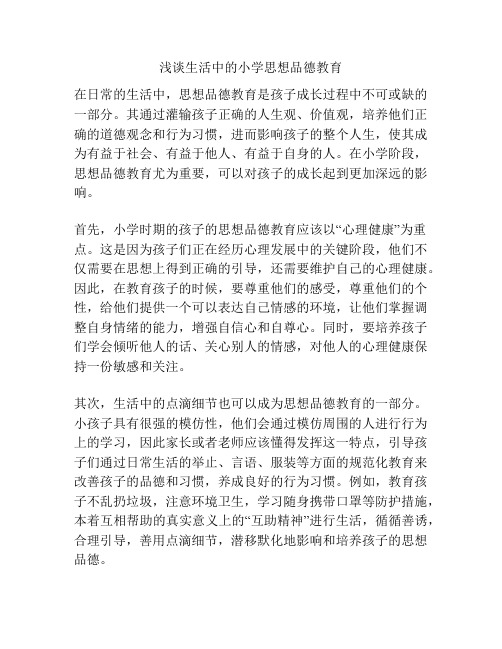 浅谈生活中的小学思想品德教育

在日常的生活中，思想品德教育是孩子成长过程中不可或缺的一部分。其通过灌输孩子正确的人生观、价值观，培养他们正确的道德观念和行为习惯，进而影响孩子的整个人生，使其成为有益于社会、有益于他人、有益于自身的人。在小学阶段，思想品德教育尤为重要，可以对孩子的成长起到更加深远的影响。

首先，小学时期的孩子的思想品德教育应该以“心理健康”为重点。这是因为孩子们正在经历心理发展中的关键阶段，他们不仅需要在思想上得到正确的引导，还需要维护自己的心理健康。因此，在教育孩子的时候，要尊重他们的感受，尊重他们的个性，给他们提供一个可以表达自己情感的环境，让他们掌握调整自身情绪的能力，增强自信心和自尊心。同时，要培养孩子们学会倾听他人的话、关心别人的情感，对他人的心理健康保持一份敏感和关注。

其次，生活中的点滴细节也可以成为思想品德教育的一部分。小孩子具有很强的模仿性，他们会通过模仿周围的人进行行为上的学习，因此家长或者老师应该懂得发挥这一特点，引导孩子们通过日常生活的举止、言语、服装等方面的规范化教育来改善孩子的品德和习惯，养成良好的行为习惯。例如，教育孩子不乱扔垃圾，注意环境卫生，学习随身携带口罩等防护措施，本着互相帮助的真实意义上的“互助精神”进行生活，循循善诱，合理引导，善用点滴细节，潜移默化地影响和培养孩子的思想品德。